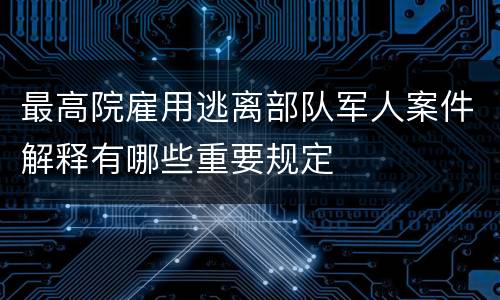 最高院雇用逃离部队军人案件解释有哪些重要规定